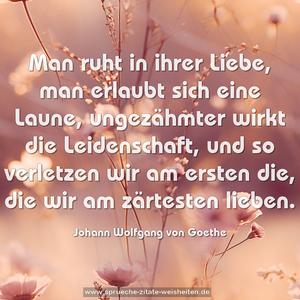 Man ruht in ihrer Liebe, man erlaubt sich eine Laune, ungezähmter wirkt die Leidenschaft, und so verletzen wir am ersten die, die wir am zärtesten lieben.

Johann Wolfgang von Goethe

www.sprueche-zitate-weisheiten.de